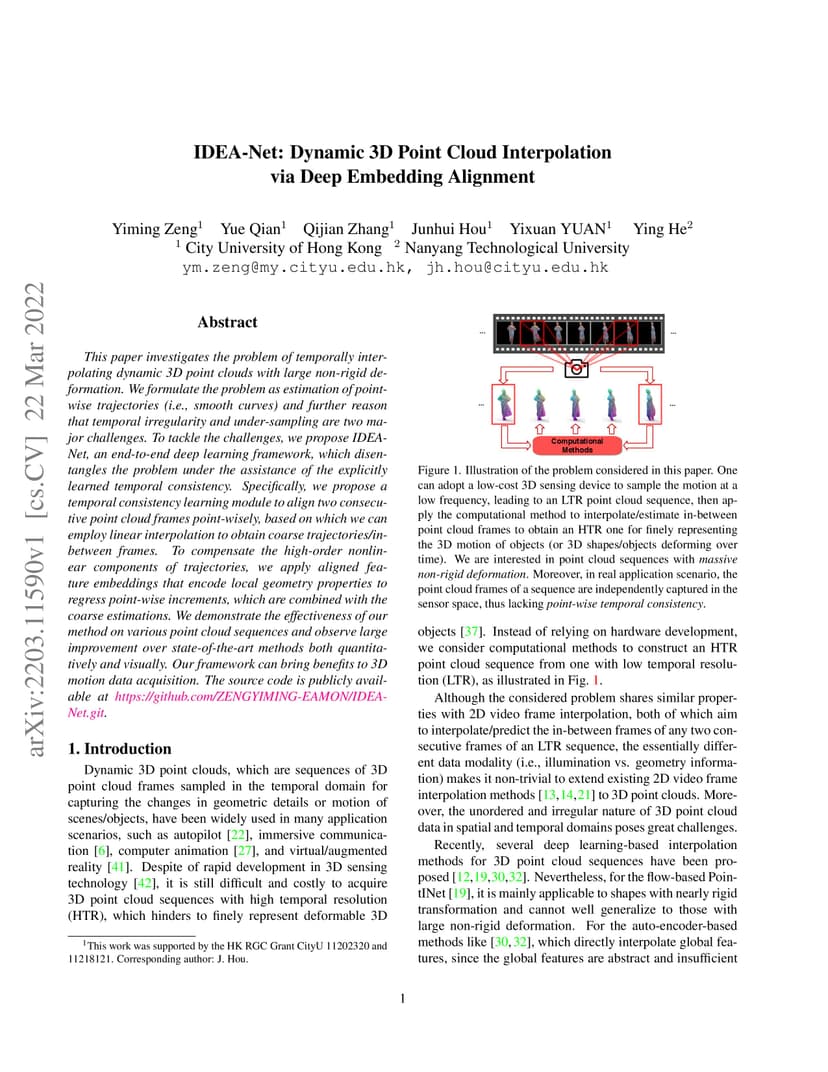 arXiv:2203.11590v1 [cs.CV] 22 Mar 2022

IDEA-Net: Dynamic 3D Point Cloud Interpolation via Deep Embedding Alignment

Yiming Zeng$^1$ Yue Qian$^1$ Qijian Zhang$^1$ Junhui Hou$^1$ Yixuan YUAN$^1$ Ying He$^2$
$^1$ City University of Hong Kong $^2$ Nanyang Technological University
ym.zeng@my.cityu.edu.hk, jh.hou@cityu.edu.hk

Abstract

This paper investigates the problem of temporally interpolating dynamic 3D point clouds with large non-rigid deformation. We formulate the problem as estimation of point-wise trajectories (i.e., smooth curves) and further reason that temporal irregularity and under-sampling are two major challenges. To tackle the challenges, we propose IDEA-Net, an end-to-end deep learning framework, which disentangles the problem under the assistance of the explicitly learned temporal consistency. Specifically, we propose a temporal consistency learning module to align two consecutive point cloud frames point-wisely, based on which we can employ linear interpolation to obtain coarse trajectories/in-between frames. To compensate the high-order nonlinear components of trajectories, we apply aligned feature embeddings that encode local geometry properties to regress point-wise increments, which are combined with the coarse estimations. We demonstrate the effectiveness of our method on various point cloud sequences and observe large improvement over state-of-the-art methods both quantitatively and visually. Our framework can bring benefits to 3D motion data acquisition. The source code is publicly available at https://github.com/ZENGYIMING-EAMON/IDEA-Net.git.

1. Introduction

Dynamic 3D point clouds, which are sequences of 3D point cloud frames sampled in the temporal domain for capturing the changes in geometric details or motion of scenes/objects, have been widely used in many application scenarios, such as autopilot [22], immersive communication [6], computer animation [27], and virtual/augmented reality [41]. Despite of rapid development in 3D sensing technology [42], it is still difficult and costly to acquire 3D point cloud sequences with high temporal resolution (HTR), which hinders to finely represent deformable 3D

$^1$This work was supported by the HK RGC Grant CityU 11202320 and 11218121. Corresponding author: J. Hou.

...
...
...
...
Computational Methods

Figure 1. Illustration of the problem considered in this paper. One can adopt a low-cost 3D sensing device to sample the motion at a low frequency, leading to an LTR point cloud sequence, then apply the computational method to interpolate/estimate in-between point cloud frames to obtain an HTR one for finely representing the 3D motion of objects (or 3D shapes/objects deforming over time). We are interested in point cloud sequences with massive non-rigid deformation. Moreover, in real application scenario, the point cloud frames of a sequence are independently captured in the sensor space, thus lacking point-wise temporal consistency.

objects [37]. Instead of relying on hardware development, we consider computational methods to construct an HTR point cloud sequence from one with low temporal resolution (LTR), as illustrated in Fig. 1.

Although the considered problem shares similar properties with 2D video frame interpolation, both of which aim to interpolate/predict the in-between frames of any two consecutive frames of an LTR sequence, the essentially different data modality (i.e., illumination vs. geometry information) makes it non-trivial to extend existing 2D video frame interpolation methods [13,14,21] to 3D point clouds. Moreover, the unordered and irregular nature of 3D point cloud data in spatial and temporal domains poses great challenges.

Recently, several deep learning-based interpolation methods for 3D point cloud sequences have been proposed [12,19,30,32]. Nevertheless, for the flow-based PointINet [19], it is mainly applicable to shapes with nearly rigid transformation and cannot well generalize to those with large non-rigid deformation. For the auto-encoder-based methods like [30, 32], which directly interpolate global features, since the global features are abstract and insufficient

1